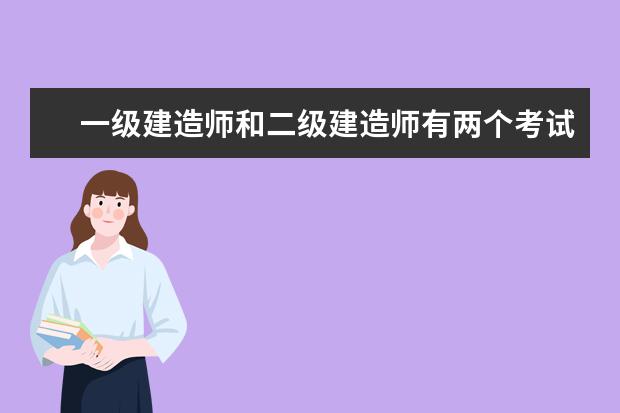 一级建造师和二级建造师有两个考试